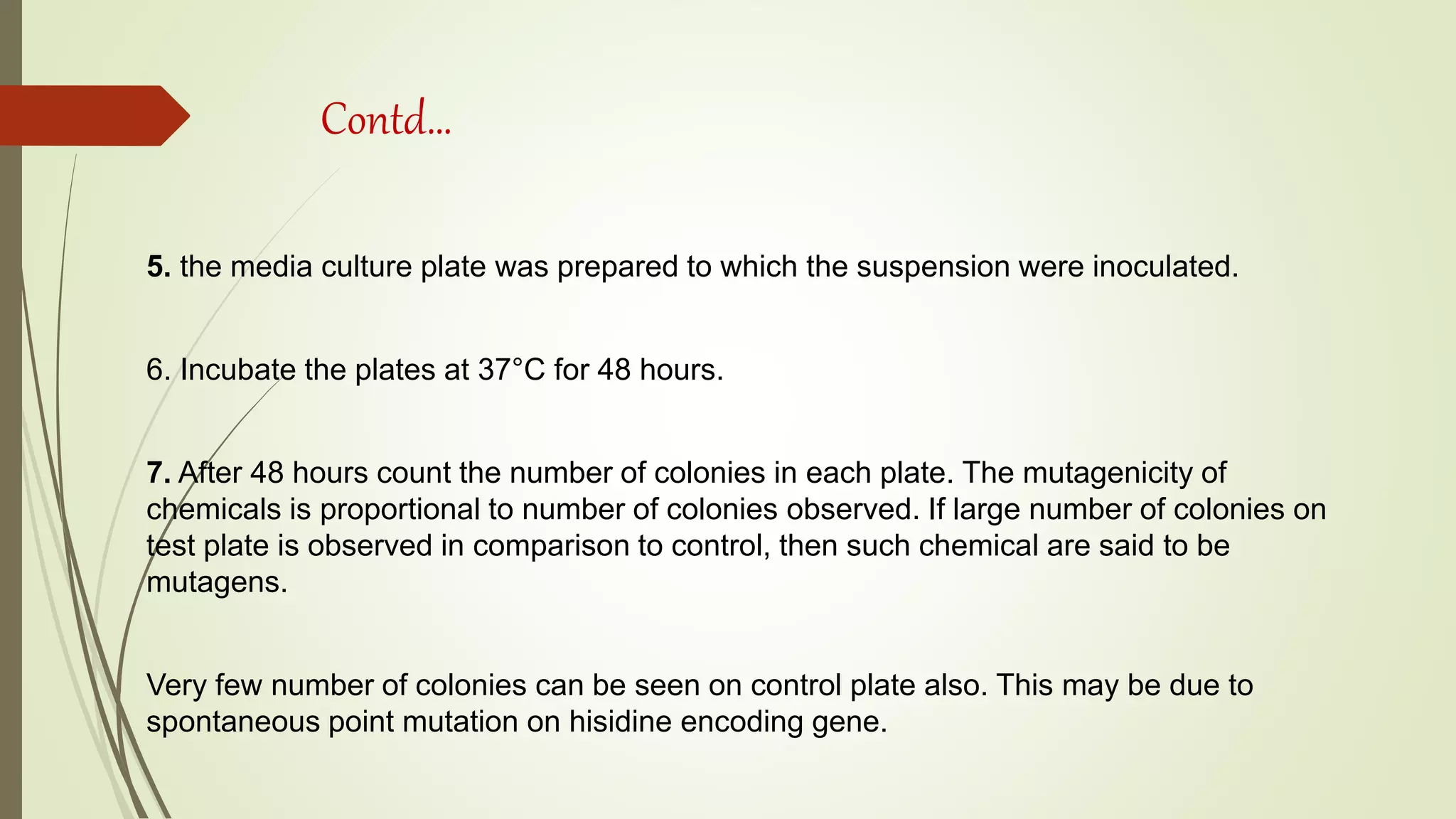 Contd…

5. the media culture plate was prepared to which the suspension were inoculated.

6. Incubate the plates at 37°C for 48 hours.

7. After 48 hours count the number of colonies in each plate. The mutagenicity of chemicals is proportional to number of colonies observed. If large number of colonies on test plate is observed in comparison to control, then such chemical are said to be mutagens.

Very few number of colonies can be seen on control plate also. This may be due to spontaneous point mutation on hisidine encoding gene.